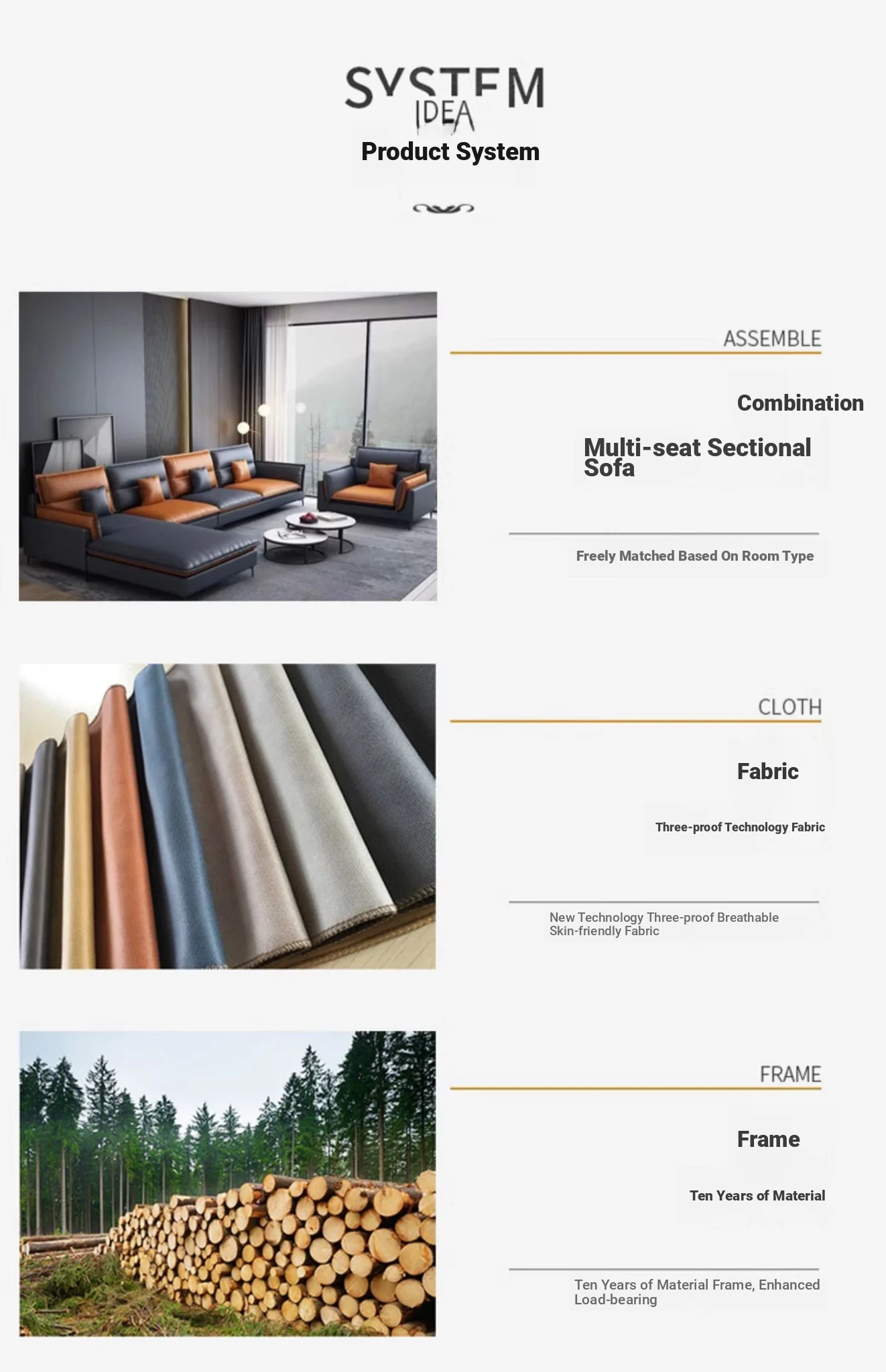 SYSTEM
IDEA
Product System

ASSEMBLE

Combination

Multi-seat Sectional Sofa

Freely Matched Based On Room Type

CLOTH

Fabric

Three-proof Technology Fabric

New Technology Three-proof Breathable Skin-friendly Fabric

FRAME

Frame

Ten Years of Material

Ten Years of Material Frame, Enhanced Load-bearing